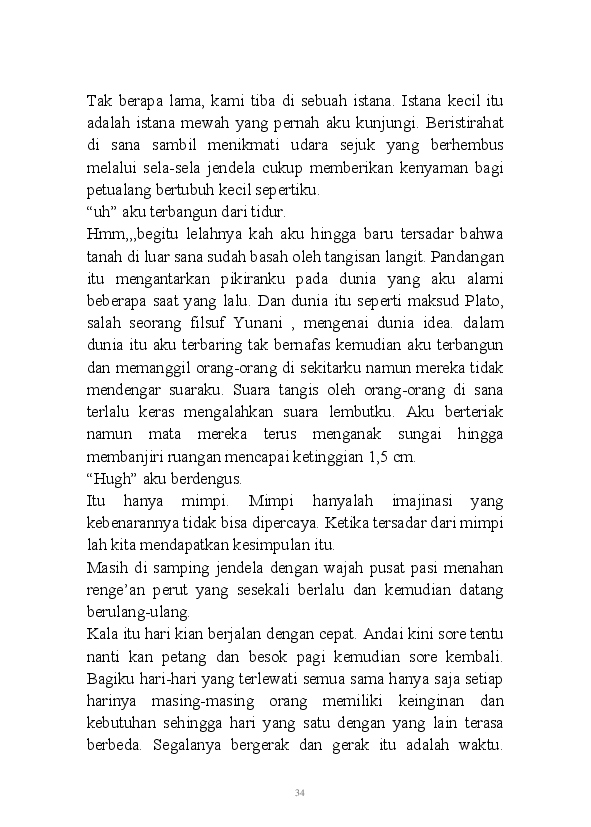 Tak berapa lama, kami tiba di sebuah istana. Istana kecil itu adalah istana mewah yang pernah aku kunjungi. Beristirahat di sana sambil menikmati udara sejuk yang berhembus melalui sela-sela jendela cukup memberikan kenyaman bagi petualang bertubuh kecil sepertiku.
“uh” aku terbangun dari tidur.
Hmm,,,begitu lelahnya kah aku hingga baru tersadar bahwa tanah di luar sana sudah basah oleh tangisan langit. Pandangan itu mengantarkan pikiranku pada dunia yang aku alami beberapa saat yang lalu. Dan dunia itu seperti maksud Plato, salah seorang filsuf Yunani , mengenai dunia idea. dalam dunia itu aku terbaring tak bernafas kemudian aku terbangun dan memanggil orang-orang di sekitarku namun mereka tidak mendengar suaraku. Suara tangis oleh orang-orang di sana terlalu keras mengalahkan suara lembutku. Aku berteriak namun mata mereka terus menganak sungai hingga membanjiri ruangan mencapai ketinggian 1,5 cm.
“Hugh” aku berdengus.
Itu hanya mimpi. Mimpi hanyalah imajinasi yang kebenarannya tidak bisa dipercaya. Ketika tersadar dari mimpi lah kita mendapatkan kesimpulan itu.
Masih di samping jendela dengan wajah pusat pasi menahan renge’an perut yang sesekali berlalu dan kemudian datang berulang-ulang.
Kala itu hari kian berjalan dengan cepat. Andai kini sore tentu nanti kan petang dan besok pagi kemudian sore kembali. Bagiku hari-hari yang terlewati semua sama hanya saja setiap harinya masing-masing orang memiliki keinginan dan kebutuhan sehingga hari yang satu dengan yang lain terasa berbeda. Segalanya bergerak dan gerak itu adalah waktu.

34